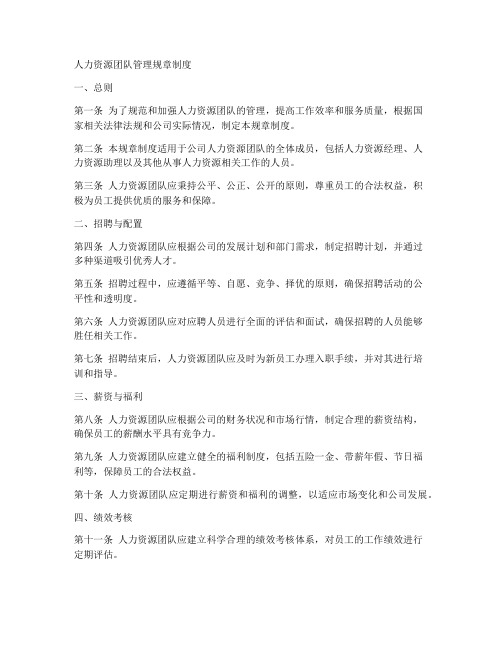 人力资源团队管理规章制度

一、总则

第一条 为了规范和加强人力资源团队的管理，提高工作效率和服务质量，根据国家相关法律法规和公司实际情况，制定本规章制度。

第二条 本规章制度适用于公司人力资源团队的全体成员，包括人力资源经理、人力资源助理以及其他从事人力资源相关工作的人员。

第三条 人力资源团队应秉持公平、公正、公开的原则，尊重员工的合法权益，积极为员工提供优质的服务和保障。

二、招聘与配置

第四条 人力资源团队应根据公司的发展计划和部门需求，制定招聘计划，并通过多种渠道吸引优秀人才。

第五条 招聘过程中，应遵循平等、自愿、竞争、择优的原则，确保招聘活动的公平性和透明度。

第六条 人力资源团队应对应聘人员进行全面的评估和面试，确保招聘的人员能够胜任相关工作。

第七条 招聘结束后，人力资源团队应及时为新员工办理入职手续，并对其进行培训和指导。

三、薪资与福利

第八条 人力资源团队应根据公司的财务状况和市场行情，制定合理的薪资结构，确保员工的薪酬水平具有竞争力。

第九条 人力资源团队应建立健全的福利制度，包括五险一金、带薪年假、节日福利等，保障员工的合法权益。

第十条 人力资源团队应定期进行薪资和福利的调整，以适应市场变化和公司发展。

四、绩效考核

第十一条 人力资源团队应建立科学合理的绩效考核体系，对员工的工作绩效进行定期评估。